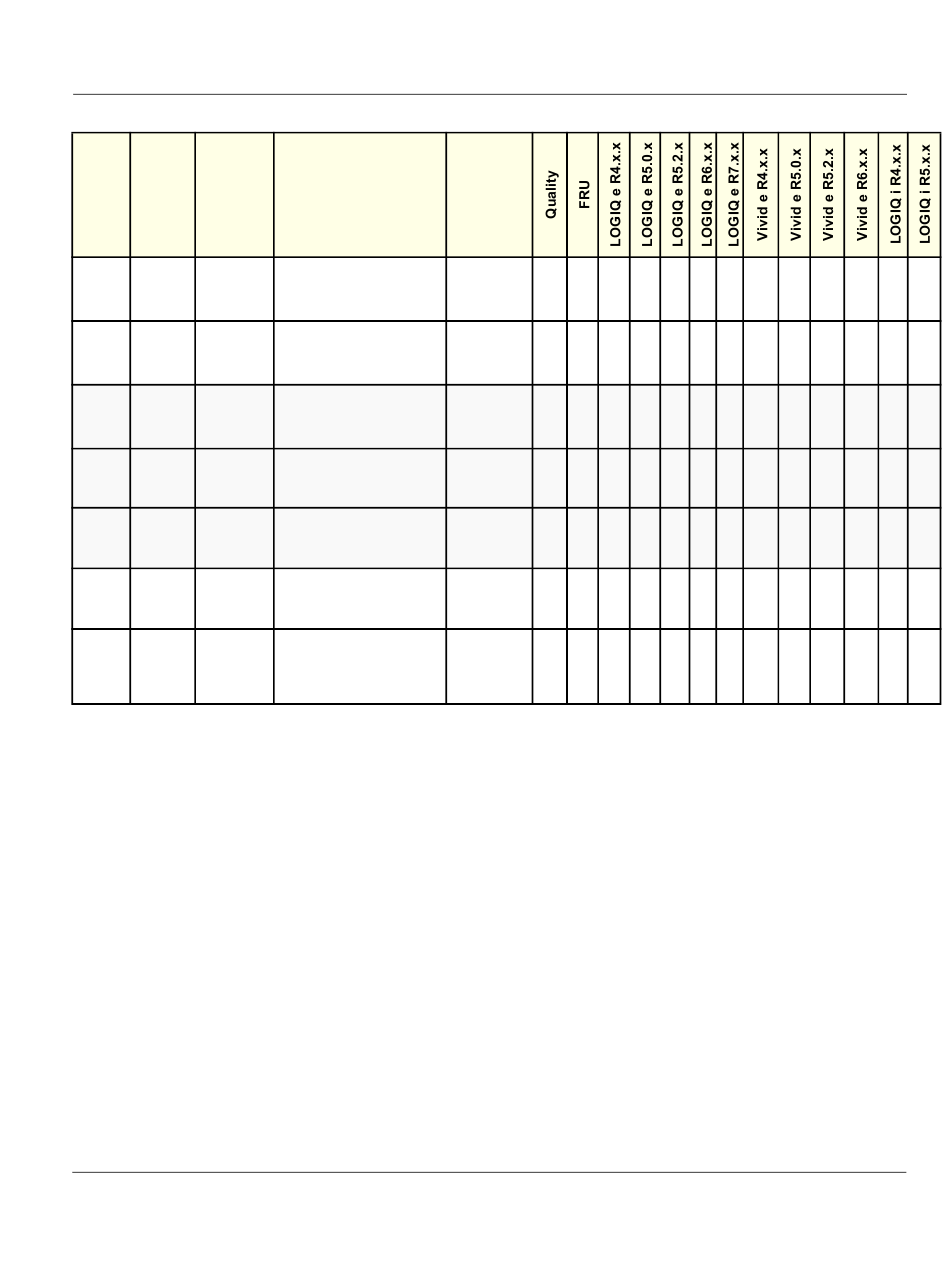 |  |  |  |  |  | Quality | FRU | LOGIQ e R4.x.x | LOGIQ e R5.0.x | LOGIQ e R5.2.x | LOGIQ e R6.x.x | LOGIQ e R7.x.x | Vivid e R4.x.x | Vivid e R5.0.x | Vivid e R5.2.x | Vivid e R6.x.x | LOGIQ i R4.x.x | LOGIQ i R5.x.x |
|---|---|---|---|---|---|---|---|---|---|---|---|---|---|---|---|---|---|
|  |  |  |  |  |  |  |  |  |  |  |  |  |  |  |  |  |  |
|  |  |  |  |  |  |  |  |  |  |  |  |  |  |  |  |  |  |
|  |  |  |  |  |  |  |  |  |  |  |  |  |  |  |  |  |  |
|  |  |  |  |  |  |  |  |  |  |  |  |  |  |  |  |  |  |
|  |  |  |  |  |  |  |  |  |  |  |  |  |  |  |  |  |  |
|  |  |  |  |  |  |  |  |  |  |  |  |  |  |  |  |  |  |
|  |  |  |  |  |  |  |  |  |  |  |  |  |  |  |  |  |  |